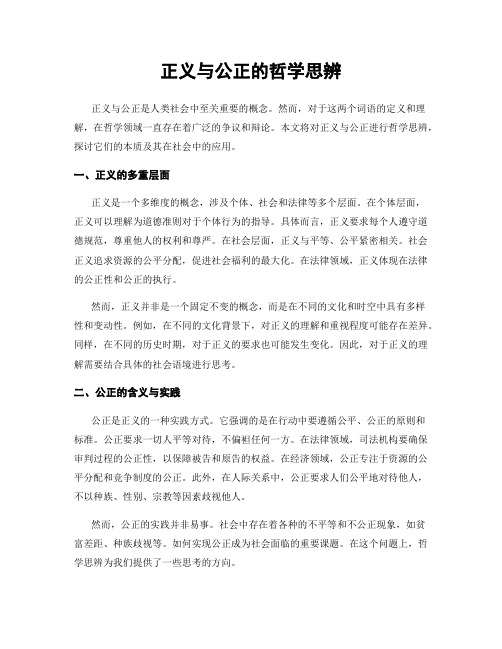 正义与公正的哲学思辨

正义与公正是人类社会中至关重要的概念。然而，对于这两个词语的定义和理解，在哲学领域一直存在着广泛的争议和辩论。本文将对正义与公正进行哲学思辨，探讨它们的本质及其在社会中的应用。

一、正义的多重层面

正义是一个多维度的概念，涉及个体、社会和法律等多个层面。在个体层面，正义可以理解为道德准则对于个体行为的指导。具体而言，正义要求每个人遵守道德规范，尊重他人的权利和尊严。在社会层面，正义与平等、公平紧密相关。社会正义追求资源的公平分配，促进社会福利的最大化。在法律领域，正义体现在法律的公正性和公正的执行。

然而，正义并非是一个固定不变的概念，而是在不同的文化和时空中具有多样性和变动性。例如，在不同的文化背景下，对正义的理解和重视程度可能存在差异。同样，在不同的历史时期，对于正义的要求也可能发生变化。因此，对于正义的理解需要结合具体的社会语境进行思考。

二、公正的含义与实践

公正是正义的一种实践方式。它强调的是在行动中要遵循公平、公正的原则和标准。公正要求一切人平等对待，不偏袒任何一方。在法律领域，司法机构要确保审判过程的公正性，以保障被告和原告的权益。在经济领域，公正专注于资源的公平分配和竞争制度的公正。此外，在人际关系中，公正要求人们公平地对待他人，不以种族、性别、宗教等因素歧视他人。

然而，公正的实践并非易事。社会中存在着各种的不平等和不公正现象，如贫富差距、种族歧视等。如何实现公正成为社会面临的重要课题。在这个问题上，哲学思辨为我们提供了一些思考的方向。